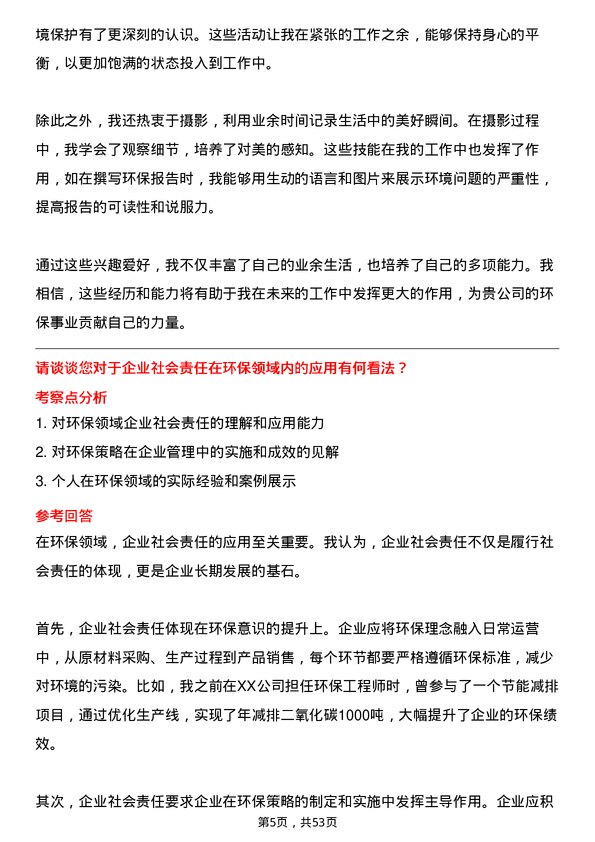 境保护有了更深刻的认识。这些活动让我在紧张的工作之余，能够保持身心的平衡，以更加饱满的状态投入到工作中。

除此之外，我还热衷于摄影，利用业余时间记录生活中的美好瞬间。在摄影过程中，我学会了观察细节，培养了对美的感知。这些技能在我的工作中也发挥了作用，如在撰写环保报告时，我能够用生动的语言和图片来展示环境问题的严重性，提高报告的可读性和说服力。

通过这些兴趣爱好，我不仅丰富了自己的业余生活，也培养了自己的多项能力。我相信，这些经历和能力将有助于我在未来的工作中发挥更大的作用，为贵公司的环保事业贡献自己的力量。

请谈谈您对于企业社会责任在环保领域内的应用有何看法？

考察点分析

1. 对环保领域企业社会责任的理解和应用能力

2. 对环保策略在企业管理中的实施和成效的见解

3. 个人在环保领域的实际经验和案例展示

参考回答

在环保领域，企业社会责任的应用至关重要。我认为，企业社会责任不仅是履行社会责任的体现，更是企业长期发展的基石。

首先，企业社会责任体现在环保意识的提升上。企业应将环保理念融入日常运营中，从原材料采购、生产过程到产品销售，每个环节都要严格遵循环保标准，减少对环境的污染。比如，我之前在XX公司担任环保工程师时，曾参与了一个节能减排项目，通过优化生产线，实现了年减排二氧化碳1000吨，大幅提升了企业的环保绩效。

其次，企业社会责任要求企业在环保策略的制定和实施中发挥主导作用。企业应积

第5页，共53页